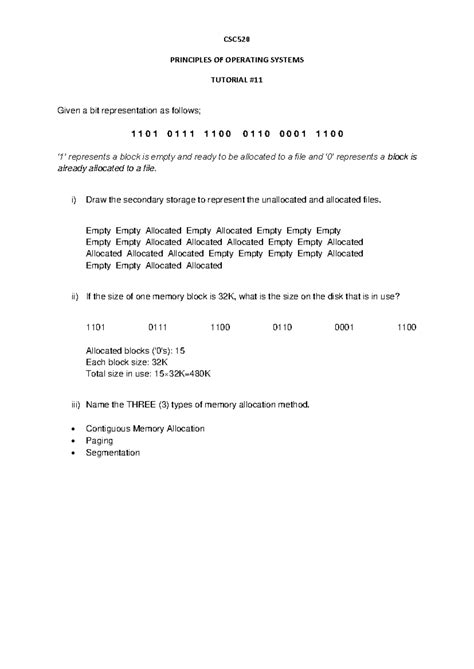 CSC520

PRINCIPLES OF OPERATING SYSTEMS

TUTORIAL #11

Given a bit representation as follows;

1101 0111 1100 0110 0001 1100

'1' represents a block is empty and ready to be allocated to a file and '0' represents a block is already allocated to a file.

i) Draw the secondary storage to represent the unallocated and allocated files.

Empty Empty Allocated Empty Allocated Empty Empty Empty
Empty Empty Allocated Allocated Allocated Empty Empty Allocated
Allocated Allocated Allocated Empty Empty Empty Empty Allocated
Empty Empty Allocated Allocated

ii) If the size of one memory block is 32K, what is the size on the disk that is in use?

1101 0111 1100 0110 0001 1100

Allocated blocks ('0's): 15
Each block size: 32K
Total size in use: 15×32K=480K

iii) Name the THREE (3) types of memory allocation method.

• Contiguous Memory Allocation
• Paging
• Segmentation